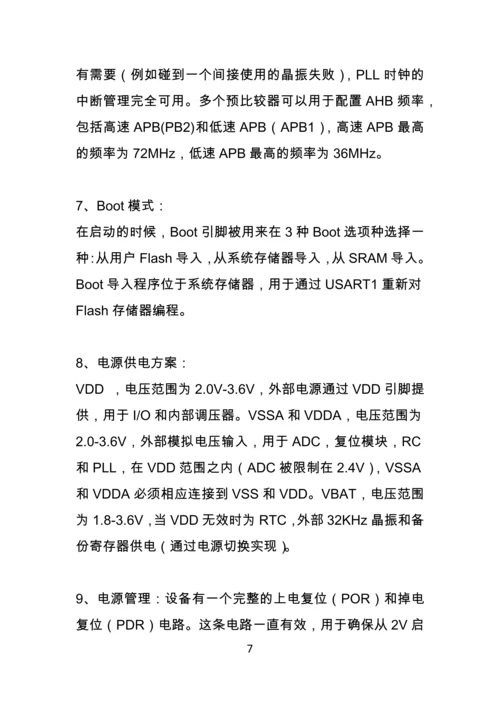 有需要（例如碰到一个间接使用的晶振失败），PLL 时钟的中断管理完全可用。多个预比较器可以用于配置 AHB 频率，包括高速 APB(PB2)和低速 APB（APB1），高速 APB 最高的频率为 72MHz，低速 APB 最高的频率为 36MHz。

7、Boot 模式：
在启动的时候，Boot 引脚被用来在 3 种 Boot 选项种选择一种：从用户 Flash 导入，从系统存储器导入，从 SRAM 导入。Boot 导入程序位于系统存储器，用于通过 USART1 重新对 Flash 存储器编程。

8、电源供电方案：
VDD ，电压范围为 2.0V-3.6V，外部电源通过 VDD 引脚提供，用于 I/O 和内部调压器。VSSA 和 VDDA，电压范围为 2.0-3.6V，外部模拟电压输入，用于 ADC，复位模块，RC 和 PLL，在 VDD 范围之内（ADC 被限制在 2.4V），VSSA 和 VDDA 必须相应连接到 VSS 和 VDD。VBAT，电压范围为 1.8-3.6V，当 VDD 无效时为 RTC，外部 32KHz 晶振和备份寄存器供电（通过电源切换实现）。

9、电源管理：设备有一个完整的上电复位（POR）和掉电复位（PDR）电路。这条电路一直有效，用于确保从 2V 启

7